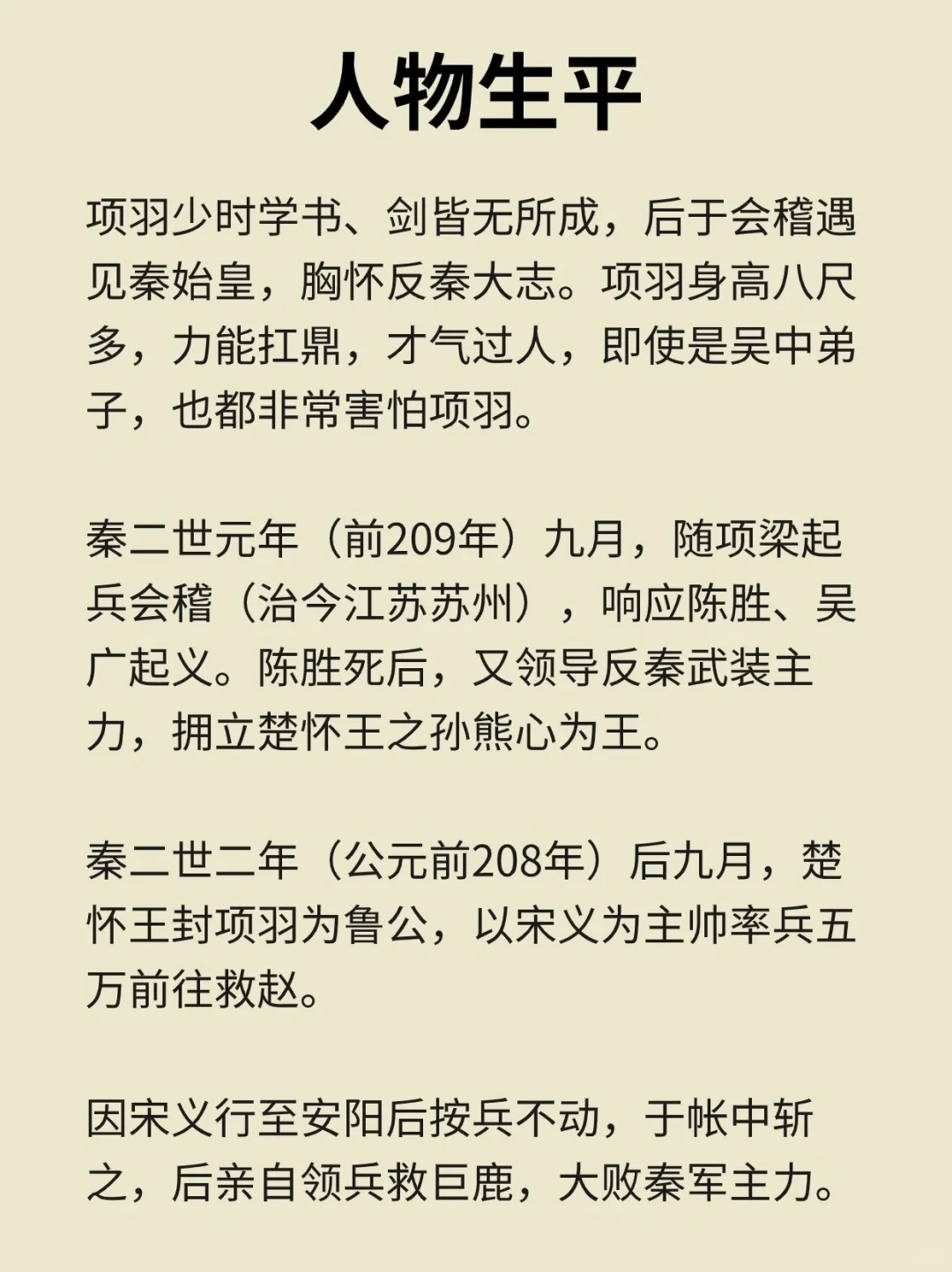 人物生平

项羽少时学书、剑皆无所成，后于会稽遇见秦始皇，胸怀反秦大志。项羽身高八尺多，力能扛鼎，才气过人，即使是吴中弟子，也都非常害怕项羽。

秦二世元年（前209年）九月，随项梁起兵会稽（治今江苏苏州），响应陈胜、吴广起义。陈胜死后，又领导反秦武装主力，拥立楚怀王之孙熊心为王。

秦二世二年（公元前208年）后九月，楚怀王封项羽为鲁公，以宋义为主帅率兵五万前往救赵。

因宋义行至安阳后按兵不动，于帐中斩之，后亲自领兵救巨鹿，大败秦军主力。